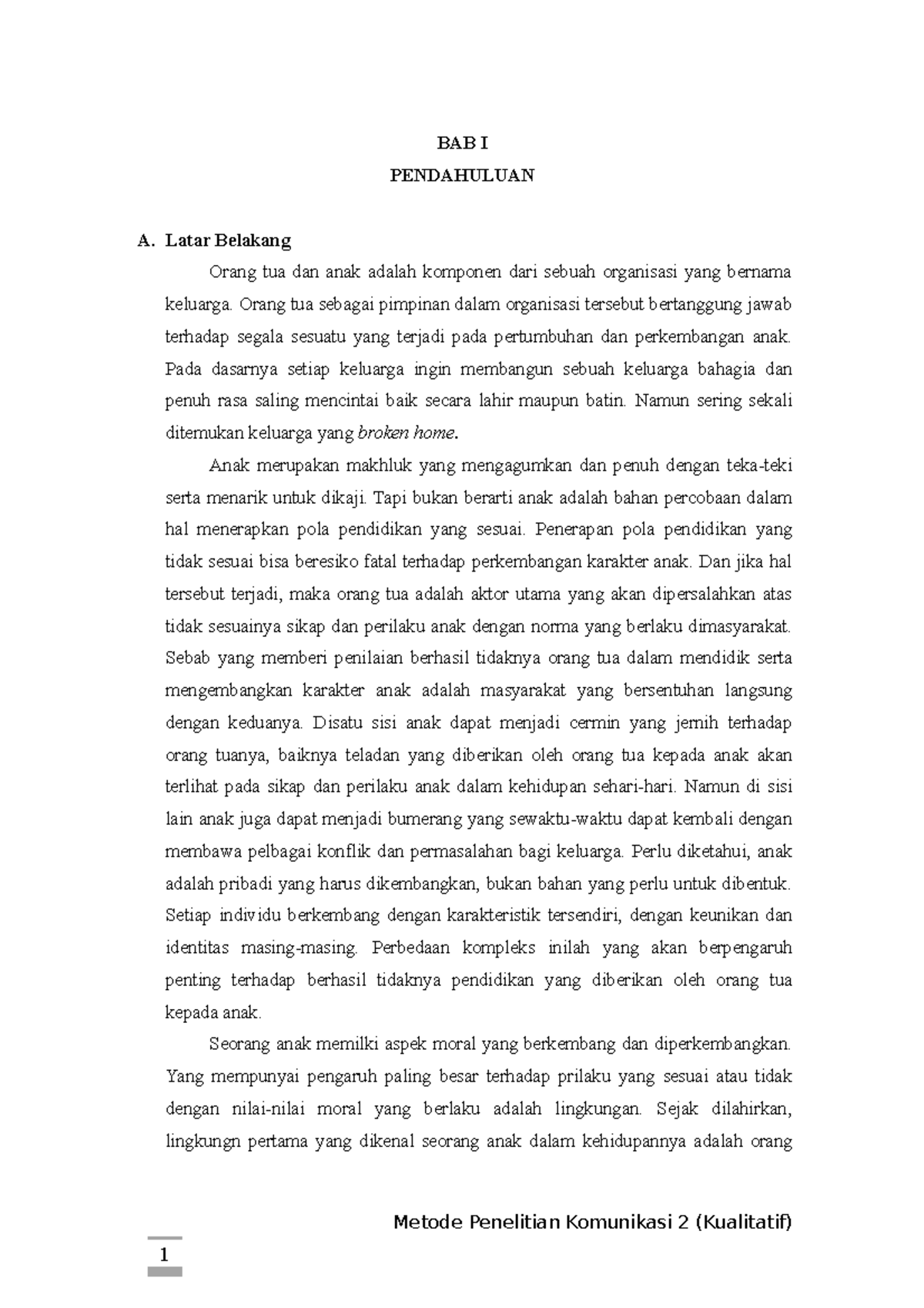 BAB I
PENDAHULUAN

A. Latar Belakang

Orang tua dan anak adalah komponen dari sebuah organisasi yang bernama keluarga. Orang tua sebagai pimpinan dalam organisasi tersebut bertanggung jawab terhadap segala sesuatu yang terjadi pada pertumbuhan dan perkembangan anak. Pada dasarnya setiap keluarga ingin membangun sebuah keluarga bahagia dan penuh rasa saling mencintai baik secara lahir maupun batin. Namun sering sekali ditemukan keluarga yang broken home.

Anak merupakan makhluk yang mengagumkan dan penuh dengan teka-teki serta menarik untuk dikaji. Tapi bukan berarti anak adalah bahan percobaan dalam hal menerapkan pola pendidikan yang sesuai. Penerapan pola pendidikan yang tidak sesuai bisa beresiko fatal terhadap perkembangan karakter anak. Dan jika hal tersebut terjadi, maka orang tua adalah aktor utama yang akan dipersalahkan atas tidak sesuainya sikap dan perilaku anak dengan norma yang berlaku dimasyarakat. Sebab yang memberi penilaian berhasil tidaknya orang tua dalam mendidik serta mengembangkan karakter anak adalah masyarakat yang bersentuhan langsung dengan keduanya. Disatu sisi anak dapat menjadi cermin yang jernih terhadap orang tuanya, baiknya teladan yang diberikan oleh orang tua kepada anak akan terlihat pada sikap dan perilaku anak dalam kehidupan sehari-hari. Namun di sisi lain anak juga dapat menjadi bumerang yang sewaktu-waktu dapat kembali dengan membawa pelbagai konflik dan permasalahan bagi keluarga. Perlu diketahui, anak adalah pribadi yang harus dikembangkan, bukan bahan yang perlu untuk dibentuk. Setiap individu berkembang dengan karakteristik tersendiri, dengan keunikan dan identitas masing-masing. Perbedaan kompleks inilah yang akan berpengaruh penting terhadap berhasil tidaknya pendidikan yang diberikan oleh orang tua kepada anak.

Seorang anak memilki aspek moral yang berkembang dan diperkembangkan. Yang mempunyai pengaruh paling besar terhadap prilaku yang sesuai atau tidak dengan nilai-nilai moral yang berlaku adalah lingkungan. Sejak dilahirkan, lingkungn pertama yang dikenal seorang anak dalam kehidupannya adalah orang

Metode Penelitian Komunikasi 2 (Kualitatif)

1